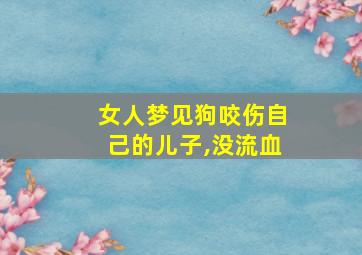 女人梦见狗咬伤自己的儿子,没流血